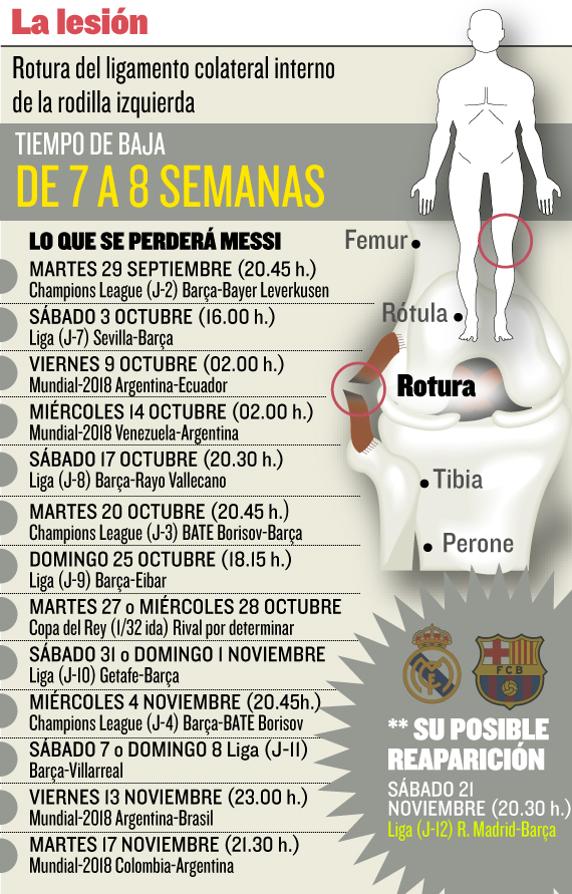 La lesión

Rotura del ligamento colateral interno de la rodilla izquierda

TIEMPO DE BAJA
DE 7 A 8 SEMANAS

LO QUE SE PERDERÁ MESSI

MARTES 29 SEPTIEMBRE (20.45 h.)
Champions League (J-2) Barça-Bayer Leverkusen

SÁBADO 3 OCTUBRE (16.00 h.)
Liga (J-7) Sevilla-Barça

VIERNES 9 OCTUBRE (02.00 h.)
Mundial-2018 Argentina-Ecuador

MIÉRCOLES 14 OCTUBRE (02.00 h.)
Mundial-2018 Venezuela-Argentina

SÁBADO 17 OCTUBRE (20.30 h.)
Liga (J-8) Barça-Rayo Vallecano

MARTES 20 OCTUBRE (20.45 h.)
Champions League (J-3) BATE Borisov-Barça

DOMINGO 25 OCTUBRE (18.15 h.)
Liga (J-9) Barça-Eibar

MARTES 27 o MIÉRCOLES 28 OCTUBRE
Copa del Rey (1/32 ida) Rival por determinar

SÁBADO 31 o DOMINGO 1 NOVIEMBRE
Liga (J-10) Getafe-Barça

MIÉRCOLES 4 NOVIEMBRE (20.45h.)
Champions League (J-4) Barça-BATE Borisov

SÁBADO 7 o DOMINGO 8 Liga (J-11)
Barça-Villarreal

VIERNES 13 NOVIEMBRE (23.00 h.)
Mundial-2018 Argentina-Brasil

MARTES 17 NOVIEMBRE (21.30 h.)
Mundial-2018 Colombia-Argentina

Femur
Rótula
Rotura
Tibia
Perone

FCB

** SU POSIBLE REAPARICIÓN
SÁBADO 21 NOVIEMBRE (20.30 h.)
Liga (J-12) R. Madrid-Barça